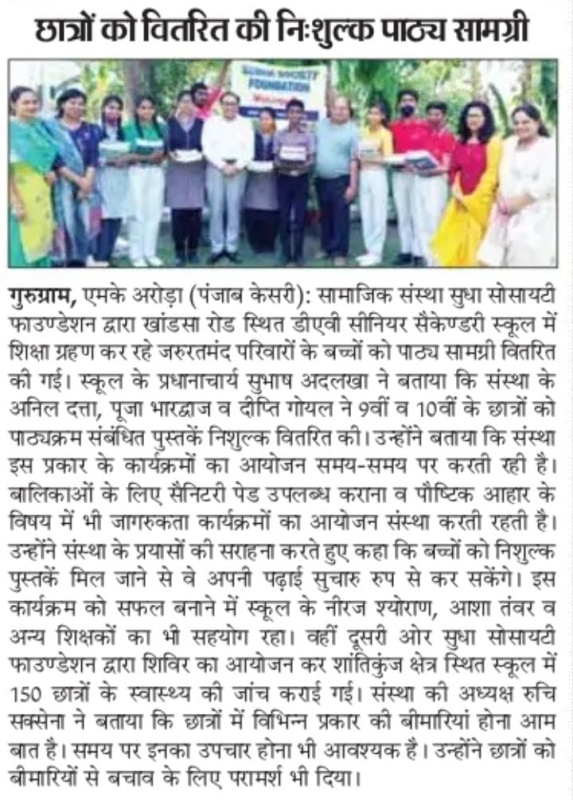 छात्रों को वितरित की निःशुल्क पाठ्य सामग्री

SUDHA SOCIETY FOUNDATION

गुरुग्राम, एमके अरोड़ा (पंजाब केसरी): सामाजिक संस्था सुधा सोसायटी फाउण्डेशन द्वारा खांडसा रोड स्थित डीएवी सीनियर सैकेण्डरी स्कूल में शिक्षा ग्रहण कर रहे जरुरतमंद परिवारों के बच्चों को पाठ्य सामग्री वितरित की गई। स्कूल के प्रधानाचार्य सुभाष अदलखा ने बताया कि संस्था के अनिल दत्ता, पूजा भारद्वाज व दीप्ति गोयल ने 9वीं व 10वीं के छात्रों को पाठ्यक्रम संबंधित पुस्तकें निशुल्क वितरित की। उन्होंने बताया कि संस्था इस प्रकार के कार्यक्रमों का आयोजन समय-समय पर करती रही है। बालिकाओं के लिए सैनिटरी पेड उपलब्ध कराना व पौष्टिक आहार के विषय में भी जागरुकता कार्यक्रमों का आयोजन संस्था करती रहती है। उन्होंने संस्था के प्रयासों की सराहना करते हुए कहा कि बच्चों को निशुल्क पुस्तकें मिल जाने से वे अपनी पढ़ाई सुचारु रुप से कर सकेंगे। इस कार्यक्रम को सफल बनाने में स्कूल के नीरज श्योराण, आशा तंवर व अन्य शिक्षकों का भी सहयोग रहा। वहीं दूसरी ओर सुधा सोसायटी फाउण्डेशन द्वारा शिविर का आयोजन कर शांतिकुंज क्षेत्र स्थित स्कूल में 150 छात्रों के स्वास्थ्य की जांच कराई गई। संस्था की अध्यक्ष रुचि सक्सेना ने बताया कि छात्रों में विभिन्न प्रकार की बीमारियां होना आम बात है। समय पर इनका उपचार होना भी आवश्यक है। उन्होंने छात्रों को बीमारियों से बचाव के लिए परामर्श भी दिया।